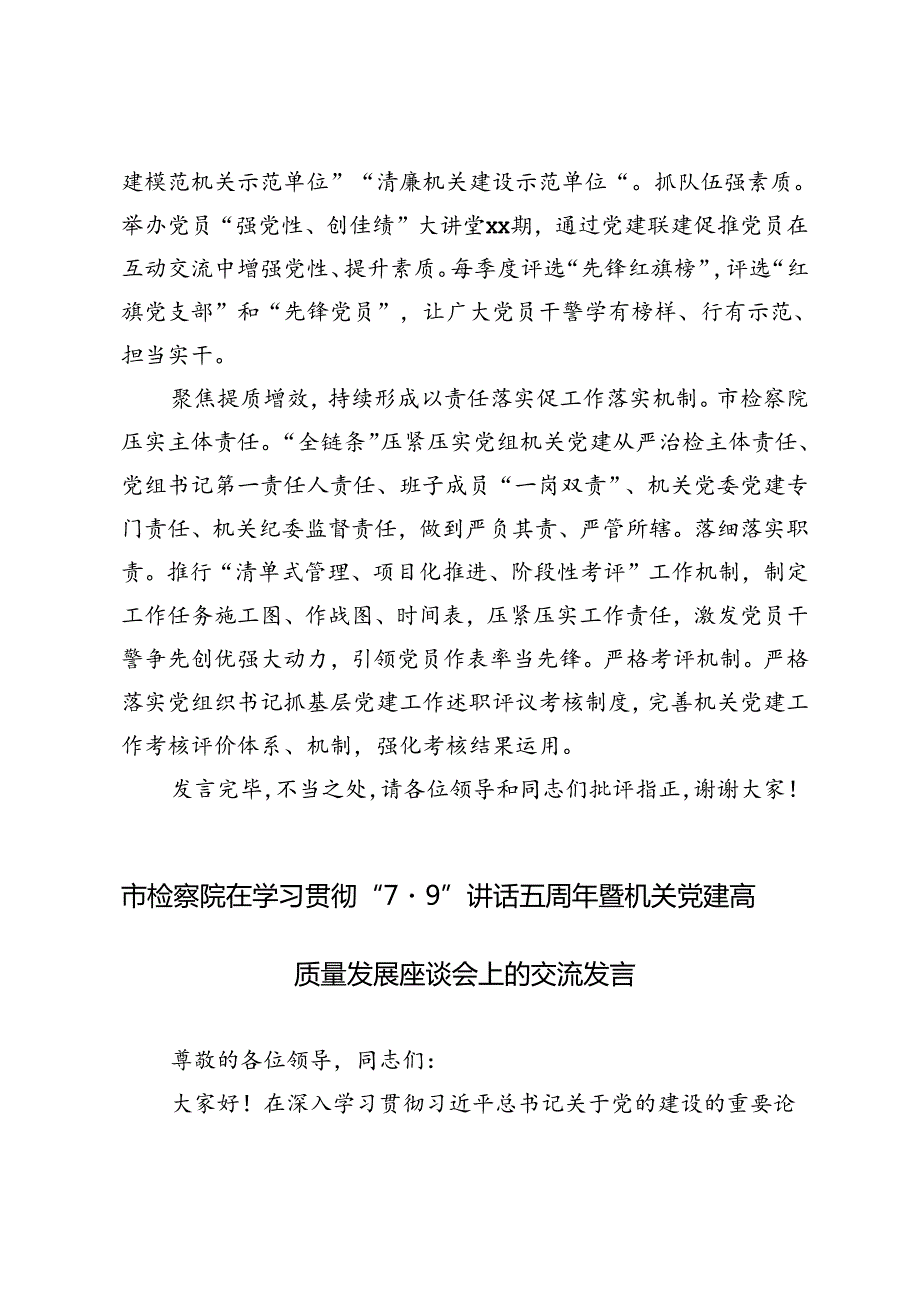 建模范机关示范单位”“清廉机关建设示范单位“。抓队伍强素质。举办党员“强党性、创佳绩”大讲堂xx期，通过党建联建促推党员在互动交流中增强党性、提升素质。每季度评选“先锋红旗榜”，评选“红旗党支部”和“先锋党员”，让广大党员干警学有榜样、行有示范、担当实干。

聚焦提质增效，持续形成以责任落实促工作落实机制。市检察院压实主体责任。“全链条”压紧压实党组机关党建从严治检主体责任、党组书记第一责任人责任、班子成员“一岗双责”、机关党委党建专门责任、机关纪委监督责任，做到严负其责、严管所辖。落细落实职责。推行“清单式管理、项目化推进、阶段性考评”工作机制，制定工作任务施工图、作战图、时间表，压紧压实工作责任，激发党员干警争先创优强大动力，引领党员作表率当先锋。严格考评机制。严格落实党组织书记抓基层党建工作述职评议考核制度，完善机关党建工作考核评价体系、机制，强化考核结果运用。

发言完毕，不当之处，请各位领导和同志们批评指正，谢谢大家！

市检察院在学习贯彻“7·9”讲话五周年暨机关党建高质量发展座谈会上的交流发言

尊敬的各位领导，同志们：

大家好！在深入学习贯彻习近平总书记关于党的建设的重要论